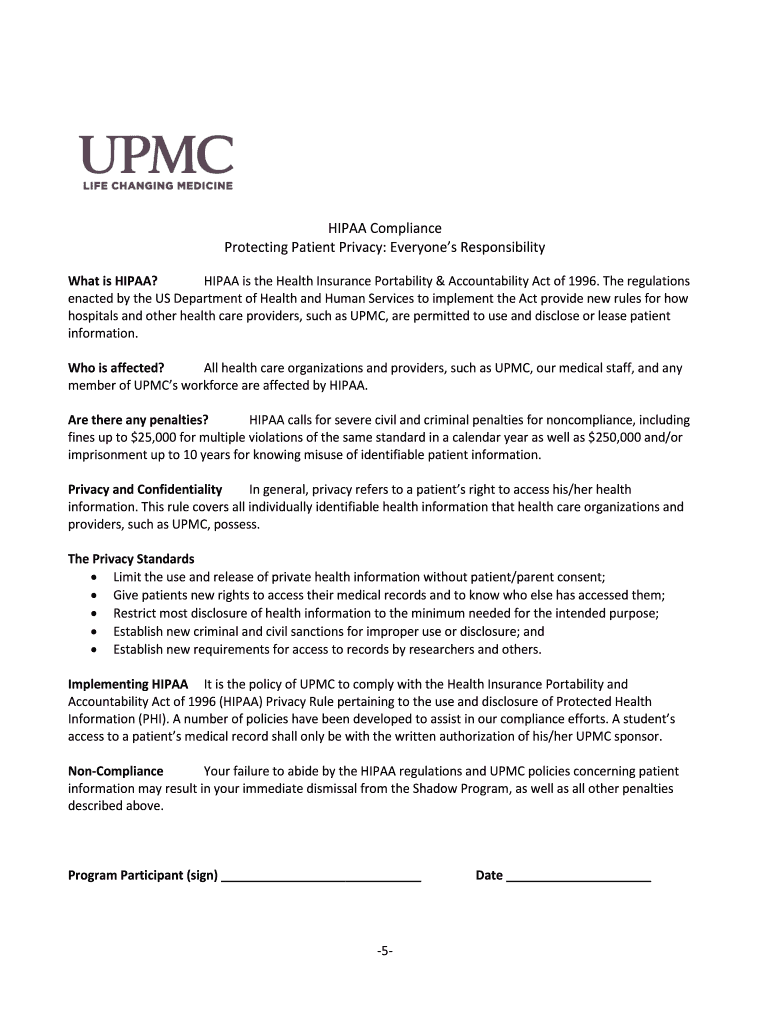 UPMC
LIFE CHANGING MEDICINE

HIPAA Compliance
Protecting Patient Privacy: Everyone's Responsibility

What is HIPAA? HIPAA is the Health Insurance Portability & Accountability Act of 1996. The regulations enacted by the US Department of Health and Human Services to implement the Act provide new rules for how hospitals and other health care providers, such as UPMC, are permitted to use and disclose or lease patient information.

Who is affected? All health care organizations and providers, such as UPMC, our medical staff, and any member of UPMC's workforce are affected by HIPAA.

Are there any penalties? HIPAA calls for severe civil and criminal penalties for noncompliance, including fines up to $25,000 for multiple violations of the same standard in a calendar year as well as $250,000 and/or imprisonment up to 10 years for knowing misuse of identifiable patient information.

Privacy and Confidentiality In general, privacy refers to a patient's right to access his/her health information. This rule covers all individually identifiable health information that health care organizations and providers, such as UPMC, possess.

The Privacy Standards
• Limit the use and release of private health information without patient/parent consent;
• Give patients new rights to access their medical records and to know who else has accessed them;
• Restrict most disclosure of health information to the minimum needed for the intended purpose;
• Establish new criminal and civil sanctions for improper use or disclosure; and
• Establish new requirements for access to records by researchers and others.

Implementing HIPAA It is the policy of UPMC to comply with the Health Insurance Portability and Accountability Act of 1996 (HIPAA) Privacy Rule pertaining to the use and disclosure of Protected Health Information (PHI). A number of policies have been developed to assist in our compliance efforts. A student's access to a patient's medical record shall only be with the written authorization of his/her UPMC sponsor.

Non-Compliance Your failure to abide by the HIPAA regulations and UPMC policies concerning patient information may result in your immediate dismissal from the Shadow Program, as well as all other penalties described above.

Program Participant (sign) ____________________________ Date ____________________

-5-